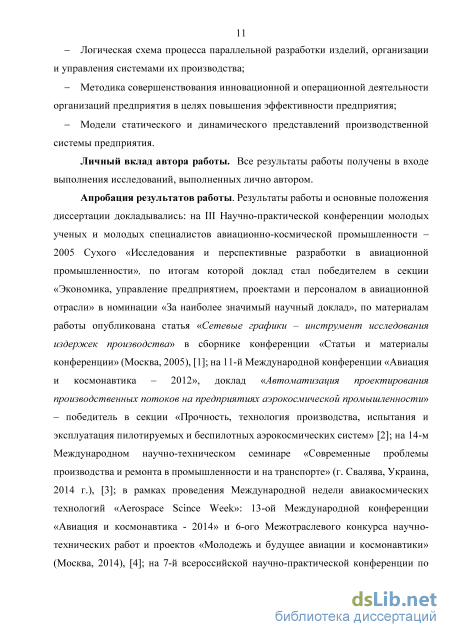 11

– Логическая схема процесса параллельной разработки изделий, организации и управления системами их производства;

– Методика совершенствования инновационной и операционной деятельности организаций предприятия в целях повышения эффективности предприятия;

– Модели статического и динамического представлений производственной системы предприятия.

Личный вклад автора работы. Все результаты работы получены в входе выполнения исследований, выполненных лично автором.

Апробация результатов работы. Результаты работы и основные положения диссертации докладывались: на III Научно-практической конференции молодых ученых и молодых специалистов авиационно-космической промышленности – 2005 Сухого «Исследования и перспективные разработки в авиационной промышленности», по итогам которой доклад стал победителем в секции «Экономика, управление предприятием, проектами и персоналом в авиационной отрасли» в номинации «За наиболее значимый научный доклад», по материалам работы опубликована статья «Сетевые графики – инструмент исследования издержек производства» в сборнике конференции «Статьи и материалы конференции» (Москва, 2005), [1]; на 11-й Международной конференции «Авиация и космонавтика – 2012», доклад «Автоматизация проектирования производственных потоков на предприятиях аэрокосмической промышленности» – победитель в секции «Прочность, технология производства, испытания и эксплуатация пилотируемых и беспилотных аэрокосмических систем» [2]; на 14-м Международном научно-техническом семинаре «Современные проблемы производства и ремонта в промышленности и на транспорте» (г. Свалява, Украина, 2014 г.), [3]; в рамках проведения Международной недели авиакосмических технологий «Aerospace Scince Week»: 13-ой Международной конференции «Авиация и космонавтика - 2014» и 6-ого Межотраслевого конкурса научно-технических работ и проектов «Молодежь и будущее авиации и космонавтики» (Москва, 2014), [4]; на 7-й всероссийской научно-практической конференции по

dsLib.net
библиотека диссертаций